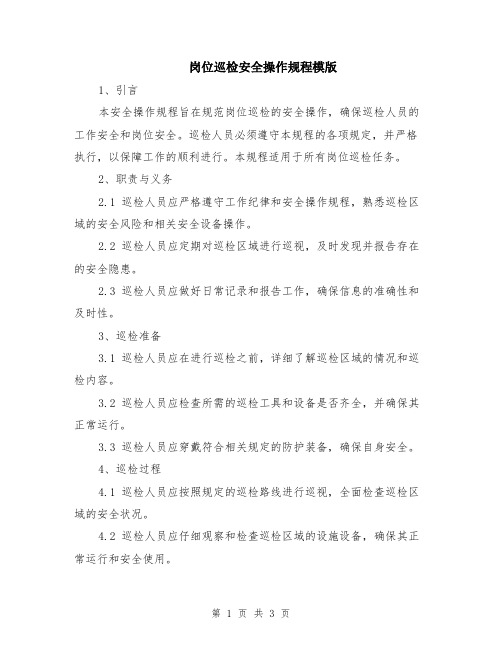 岗位巡检安全操作规程模版

1、引言

本安全操作规程旨在规范岗位巡检的安全操作，确保巡检人员的工作安全和岗位安全。巡检人员必须遵守本规程的各项规定，并严格执行，以保障工作的顺利进行。本规程适用于所有岗位巡检任务。

2、职责与义务

2.1 巡检人员应严格遵守工作纪律和安全操作规程，熟悉巡检区域的安全风险和相关安全设备操作。

2.2 巡检人员应定期对巡检区域进行巡视，及时发现并报告存在的安全隐患。

2.3 巡检人员应做好日常记录和报告工作，确保信息的准确性和及时性。

3、巡检准备

3.1 巡检人员应在进行巡检之前，详细了解巡检区域的情况和巡检内容。

3.2 巡检人员应检查所需的巡检工具和设备是否齐全，并确保其正常运行。

3.3 巡检人员应穿戴符合相关规定的防护装备，确保自身安全。

4、巡检过程

4.1 巡检人员应按照规定的巡检路线进行巡视，全面检查巡检区域的安全状况。

4.2 巡检人员应仔细观察和检查巡检区域的设施设备，确保其正常运行和安全使用。

第 1 页 共 3 页